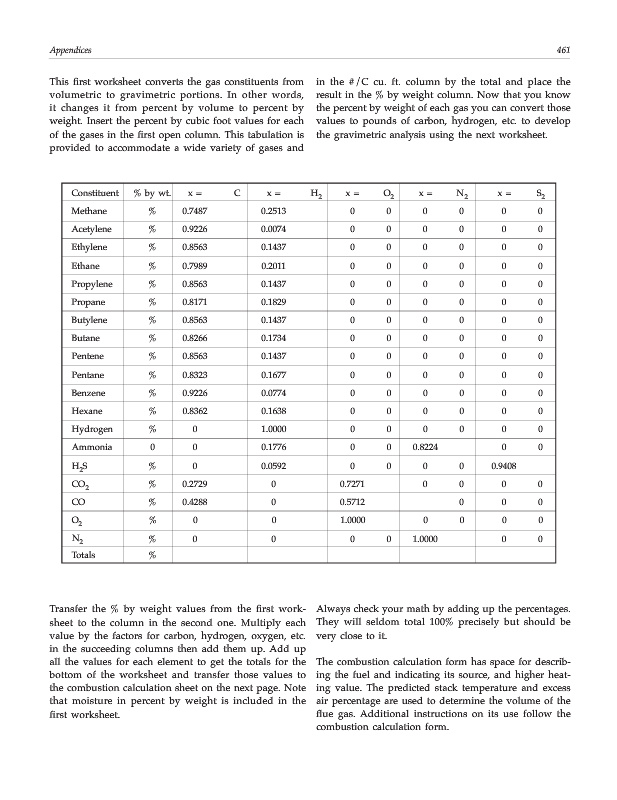 Appendices

461

This first worksheet converts the gas constituents from volumetric to gravimetric portions. In other words, it changes it from percent by volume to percent by weight. Insert the percent by cubic foot values for each of the gases in the first open column. This tabulation is provided to accommodate a wide variety of gases and in the #/C cu. ft. column by the total and place the result in the % by weight column. Now that you know the percent by weight of each gas you can convert those values to pounds of carbon, hydrogen, etc. to develop the gravimetric analysis using the next worksheet.

| Constituent | % by wt. | x = | C | x = | $H_2$ | x = | $O_2$ | x = | $N_2$ | x = | $S_2$ |
|---|---|---|---|---|---|---|---|---|---|---|---|
| Methane | % | 0.7487 | | 0.2513 | | 0 | 0 | 0 | 0 | 0 | 0 |
| Acetylene | % | 0.9226 | | 0.0074 | | 0 | 0 | 0 | 0 | 0 | 0 |
| Ethylene | % | 0.8563 | | 0.1437 | | 0 | 0 | 0 | 0 | 0 | 0 |
| Ethane | % | 0.7989 | | 0.2011 | | 0 | 0 | 0 | 0 | 0 | 0 |
| Propylene | % | 0.8563 | | 0.1437 | | 0 | 0 | 0 | 0 | 0 | 0 |
| Propane | % | 0.8171 | | 0.1829 | | 0 | 0 | 0 | 0 | 0 | 0 |
| Butylene | % | 0.8563 | | 0.1437 | | 0 | 0 | 0 | 0 | 0 | 0 |
| Butane | % | 0.8266 | | 0.1734 | | 0 | 0 | 0 | 0 | 0 | 0 |
| Pentene | % | 0.8563 | | 0.1437 | | 0 | 0 | 0 | 0 | 0 | 0 |
| Pentane | % | 0.8323 | | 0.1677 | | 0 | 0 | 0 | 0 | 0 | 0 |
| Benzene | % | 0.9226 | | 0.0774 | | 0 | 0 | 0 | 0 | 0 | 0 |
| Hexane | % | 0.8362 | | 0.1638 | | 0 | 0 | 0 | 0 | 0 | 0 |
| Hydrogen | % | 0 | | 1.0000 | | 0 | 0 | 0 | 0 | 0 | 0 |
| Ammonia | 0 | 0 | | 0.1776 | | 0 | 0 | 0.8224 | | 0 | 0 |
| $H_2S$ | % | 0 | | 0.0592 | | 0 | 0 | 0 | 0 | 0.9408 | |
| $CO_2$ | % | 0.2729 | | 0 | | 0.7271 | | 0 | 0 | 0 | 0 |
| CO | % | 0.4288 | | 0 | | 0.5712 | | | 0 | 0 | 0 |
| $O_2$ | % | 0 | | 0 | | 1.0000 | | 0 | 0 | 0 | 0 |
| $N_2$ | % | 0 | | 0 | | 0 | 0 | 1.0000 | | 0 | 0 |
| Totals | % | | | | | | | | | | |

Transfer the % by weight values from the first worksheet to the column in the second one. Multiply each value by the factors for carbon, hydrogen, oxygen, etc. in the succeeding columns then add them up. Add up all the values for each element to get the totals for the bottom of the worksheet and transfer those values to the combustion calculation sheet on the next page. Note that moisture in percent by weight is included in the first worksheet.

Always check your math by adding up the percentages. They will seldom total 100% precisely but should be very close to it.

The combustion calculation form has space for describing the fuel and indicating its source, and higher heating value. The predicted stack temperature and excess air percentage are used to determine the volume of the flue gas. Additional instructions on its use follow the combustion calculation form.